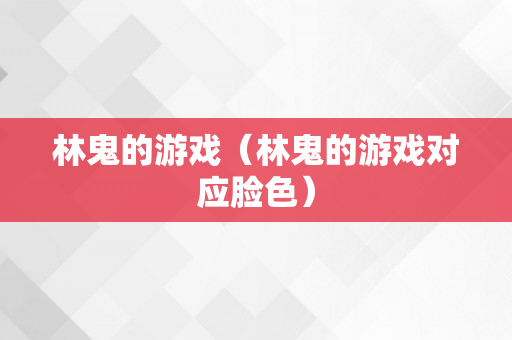 林鬼的游戏（林鬼的游戏对应脸色）